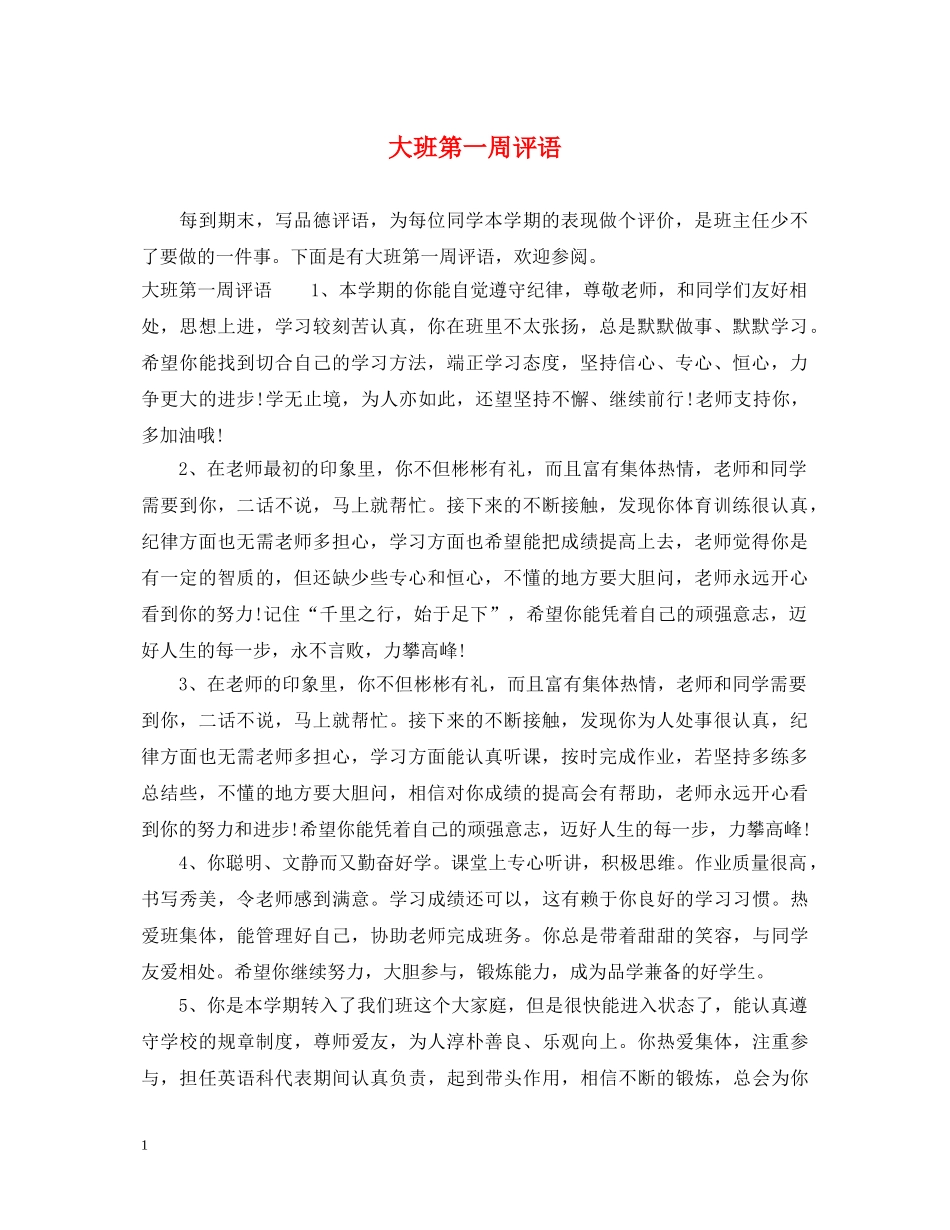 大班第一周评语

每到期末，写品德评语，为每位同学本学期的表现做个评价，是班主任少不了要做的一件事。下面是有大班第一周评语，欢迎参阅。

大班第一周评语　　1、本学期的你能自觉遵守纪律，尊敬老师，和同学们友好相处，思想上进，学习较刻苦认真，你在班里不太张扬，总是默默做事、默默学习。希望你能找到切合自己的学习方法，端正学习态度，坚持信心、专心、恒心，力争更大的进步!学无止境，为人亦如此，还望坚持不懈、继续前行!老师支持你，多加油哦!

2、在老师最初的印象里，你不但彬彬有礼，而且富有集体热情，老师和同学需要到你，二话不说，马上就帮忙。接下来的不断接触，发现你体育训练很认真，纪律方面也无需老师多担心，学习方面也希望能把成绩提高上去，老师觉得你是有一定的智质的，但还缺少些专心和恒心，不懂的地方要大胆问，老师永远开心看到你的努力!记住“千里之行，始于足下”，希望你能凭着自己的顽强意志，迈好人生的每一步，永不言败，力攀高峰!

3、在老师的印象里，你不但彬彬有礼，而且富有集体热情，老师和同学需要到你，二话不说，马上就帮忙。接下来的不断接触，发现你为人处事很认真，纪律方面也无需老师多担心，学习方面能认真听课，按时完成作业，若坚持多练多总结些，不懂的地方要大胆问，相信对你成绩的提高会有帮助，老师永远开心看到你的努力和进步!希望你能凭着自己的顽强意志，迈好人生的每一步，力攀高峰!

4、你聪明、文静而又勤奋好学。课堂上专心听讲，积极思维。作业质量很高，书写秀美，令老师感到满意。学习成绩还可以，这有赖于你良好的学习习惯。热爱班集体，能管理好自己，协助老师完成班务。你总是带着甜甜的笑容，与同学友爱相处。希望你继续努力，大胆参与，锻炼能力，成为品学兼备的好学生。

5、你是本学期转入了我们班这个大家庭，但是很快能进入状态了，能认真遵守学校的规章制度，尊师爱友，为人淳朴善良、乐观向上。你热爱集体，注重参与，担任英语科代表期间认真负责，起到带头作用，相信不断的锻炼，总会为你

1